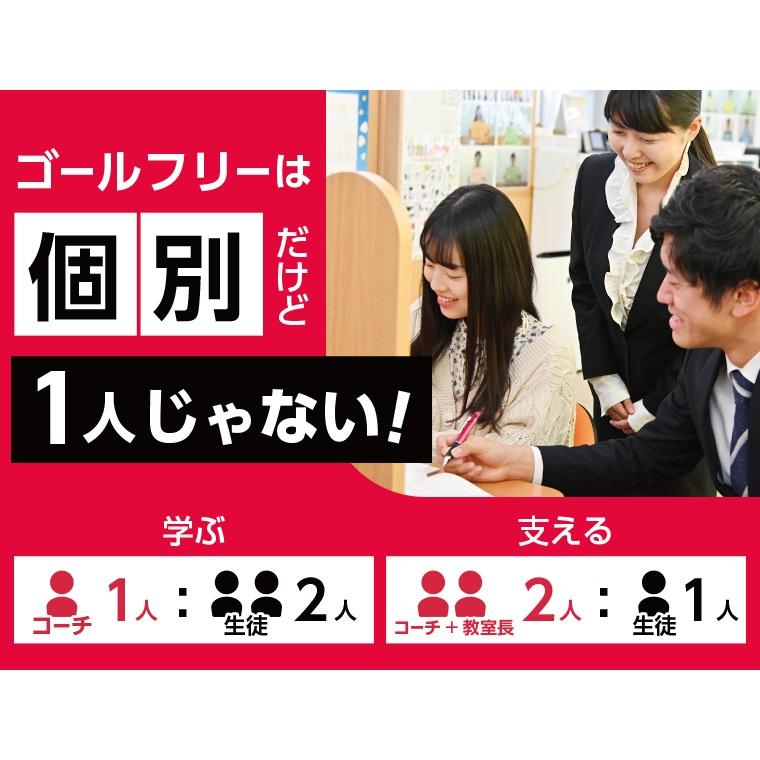 ゴールフリーは

個別 だけど

1人じゃない!

学ぶ

コーチ 1人 : 生徒 2人

支える

コーチ+教室長 2人 : 生徒 1人